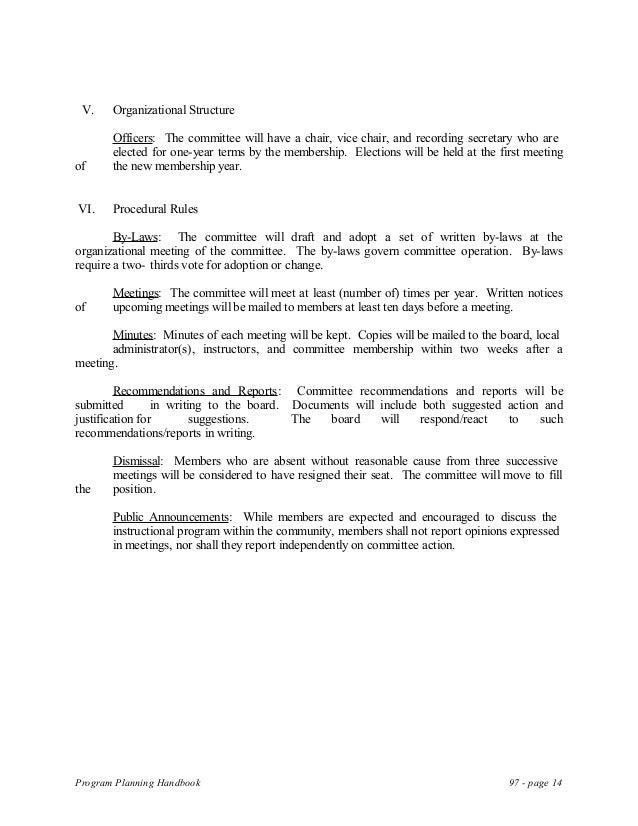 V. Organizational Structure

Officers: The committee will have a chair, vice chair, and recording secretary who are elected for one-year terms by the membership. Elections will be held at the first meeting of the new membership year.

VI. Procedural Rules

By-Laws: The committee will draft and adopt a set of written by-laws at the organizational meeting of the committee. The by-laws govern committee operation. By-laws require a two- thirds vote for adoption or change.

Meetings: The committee will meet at least (number of) times per year. Written notices of upcoming meetings will be mailed to members at least ten days before a meeting.

Minutes: Minutes of each meeting will be kept. Copies will be mailed to the board, local administrator(s), instructors, and committee membership within two weeks after a meeting.

Recommendations and Reports: Committee recommendations and reports will be submitted in writing to the board. Documents will include both suggested action and justification for suggestions. The board will respond/react to such recommendations/reports in writing.

Dismissal: Members who are absent without reasonable cause from three successive meetings will be considered to have resigned their seat. The committee will move to fill the position.

Public Announcements: While members are expected and encouraged to discuss the instructional program within the community, members shall not report opinions expressed in meetings, nor shall they report independently on committee action.

Program Planning Handbook

97 - page 14